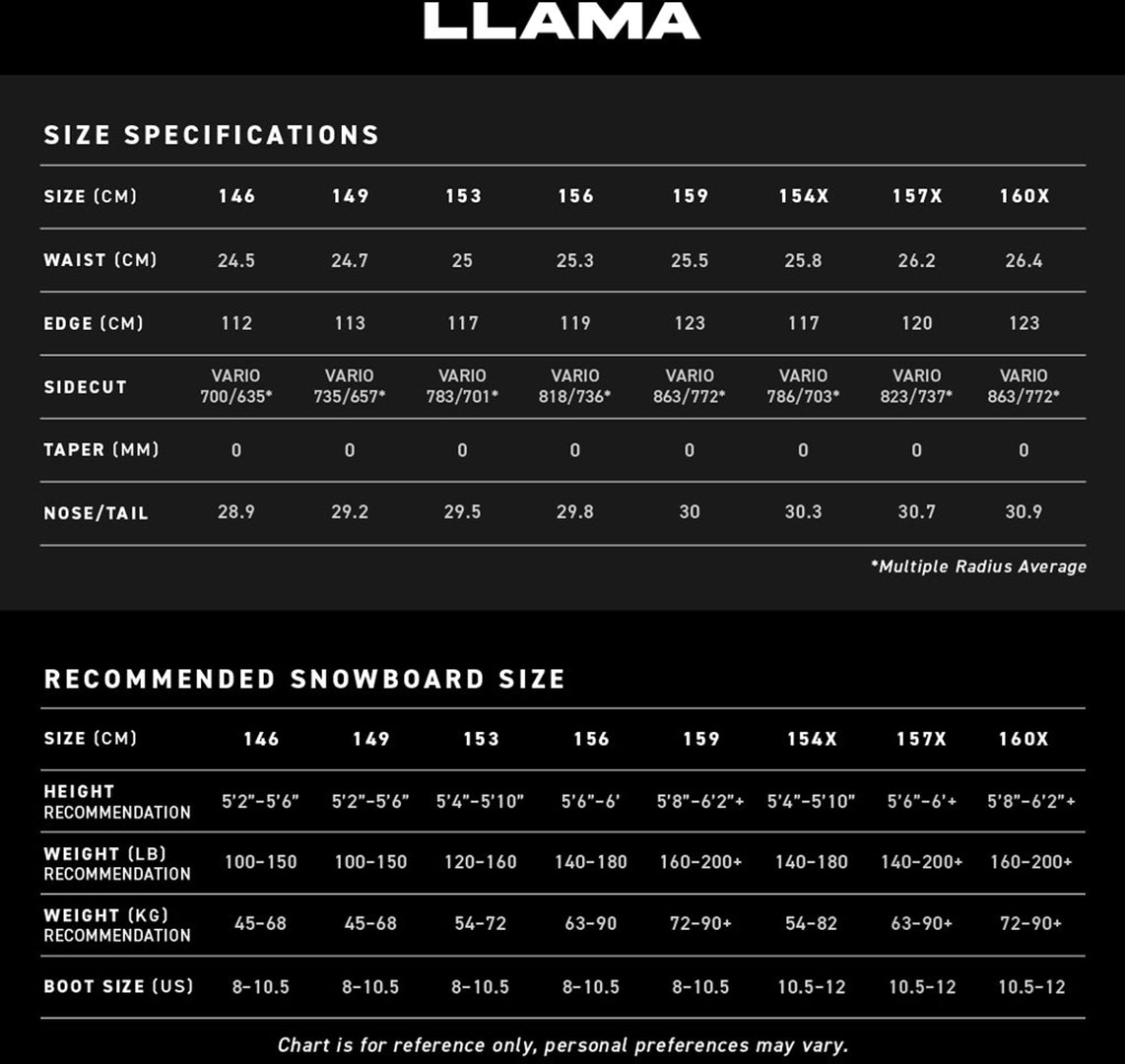 LLAMA

SIZE SPECIFICATIONS

| SIZE (CM) | 146 | 149 | 153 | 156 | 159 | 154X | 157X | 160X |
|---|---|---|---|---|---|---|---|---|
| WAIST (CM) | 24.5 | 24.7 | 25 | 25.3 | 25.5 | 25.8 | 26.2 | 26.4 |
| EDGE (CM) | 112 | 113 | 117 | 119 | 123 | 117 | 120 | 123 |
| SIDECUT | VARIO 700/635* | VARIO 735/657* | VARIO 783/701* | VARIO 818/736* | VARIO 863/772* | VARIO 786/703* | VARIO 823/737* | VARIO 863/772* |
| TAPER (MM) | 0 | 0 | 0 | 0 | 0 | 0 | 0 | 0 |
| NOSE/TAIL | 28.9 | 29.2 | 29.5 | 29.8 | 30 | 30.3 | 30.7 | 30.9 |

*Multiple Radius Average

RECOMMENDED SNOWBOARD SIZE

| SIZE (CM) | 146 | 149 | 153 | 156 | 159 | 154X | 157X | 160X |
|---|---|---|---|---|---|---|---|---|
| HEIGHT RECOMMENDATION | 5'2"-5'6" | 5'2"-5'6" | 5'4"-5'10" | 5'6"-6' | 5'8"-6'2"+ | 5'4"-5'10" | 5'6"-6'+ | 5'8"-6'2"+ |
| WEIGHT (LB) RECOMMENDATION | 100-150 | 100-150 | 120-160 | 140-180 | 160-200+ | 140-180 | 140-200+ | 160-200+ |
| WEIGHT (KG) RECOMMENDATION | 45-68 | 45-68 | 54-72 | 63-90 | 72-90+ | 54-82 | 63-90+ | 72-90+ |
| BOOT SIZE (US) | 8-10.5 | 8-10.5 | 8-10.5 | 8-10.5 | 8-10.5 | 10.5-12 | 10.5-12 | 10.5-12 |

Chart is for reference only, personal preferences may vary.